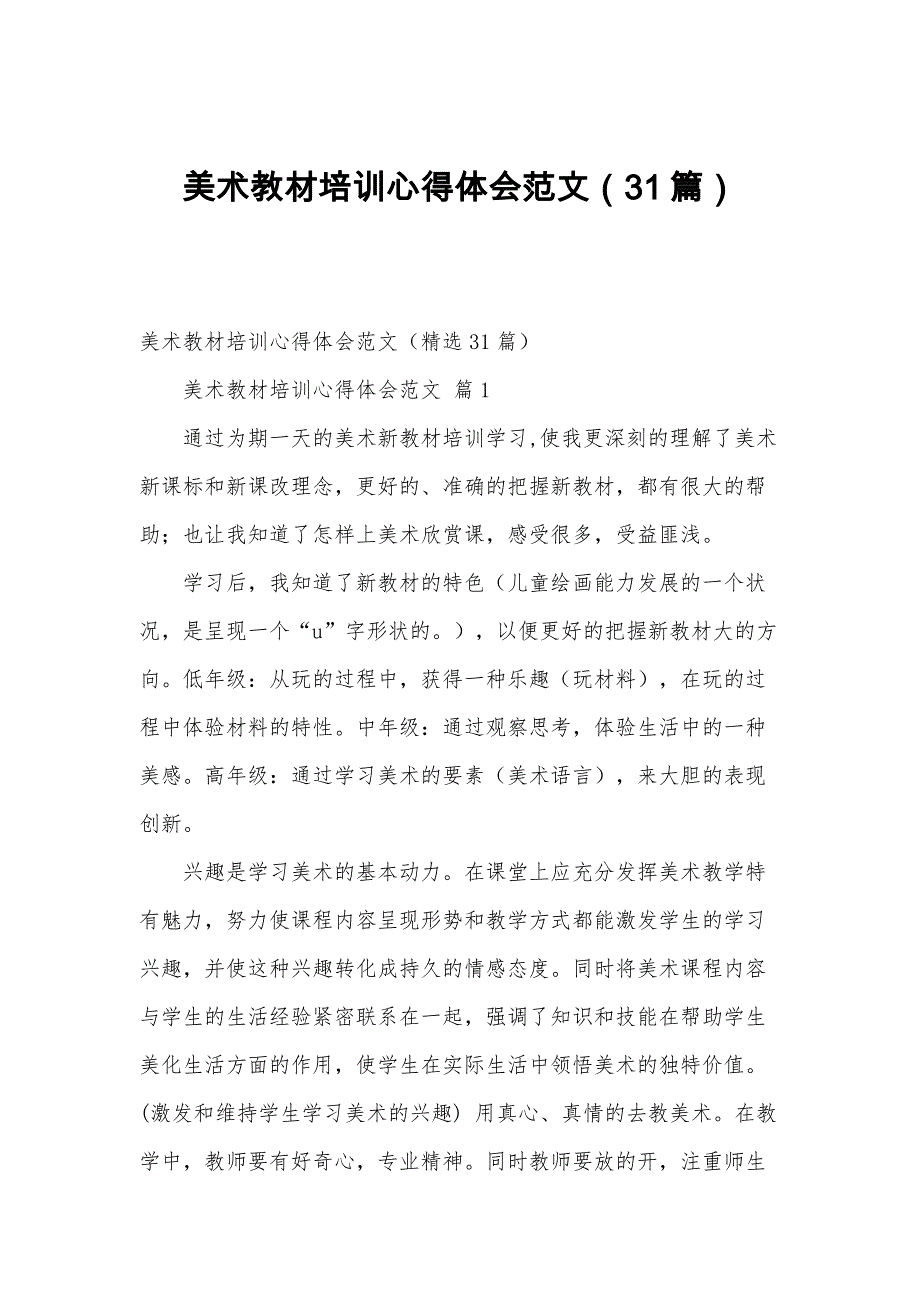 美术教材培训心得体会范文（31篇）

美术教材培训心得体会范文（精选31篇）

美术教材培训心得体会范文 篇1

通过为期一天的美术新教材培训学习,使我更深刻的理解了美术新课标和新课改理念，更好的、准确的把握新教材，都有很大的帮助；也让我知道了怎样上美术欣赏课，感受很多，受益匪浅。

学习后，我知道了新教材的特色（儿童绘画能力发展的一个状况，是呈现一个“u”字形状的。），以便更好的把握新教材大的方向。低年级：从玩的过程中，获得一种乐趣（玩材料），在玩的过程中体验材料的特性。中年级：通过观察思考，体验生活中的一种美感。高年级：通过学习美术的要素（美术语言），来大胆的表现创新。

兴趣是学习美术的基本动力。在课堂上应充分发挥美术教学特有魅力，努力使课程内容呈现形势和教学方式都能激发学生的学习兴趣，并使这种兴趣转化成持久的情感态度。同时将美术课程内容与学生的生活经验紧密联系在一起，强调了知识和技能在帮助学生美化生活方面的作用，使学生在实际生活中领悟美术的独特价值。(激发和维持学生学习美术的兴趣) 用真心、真情的去教美术。在教学中，教师要有好奇心，专业精神。同时教师要放的开，注重师生